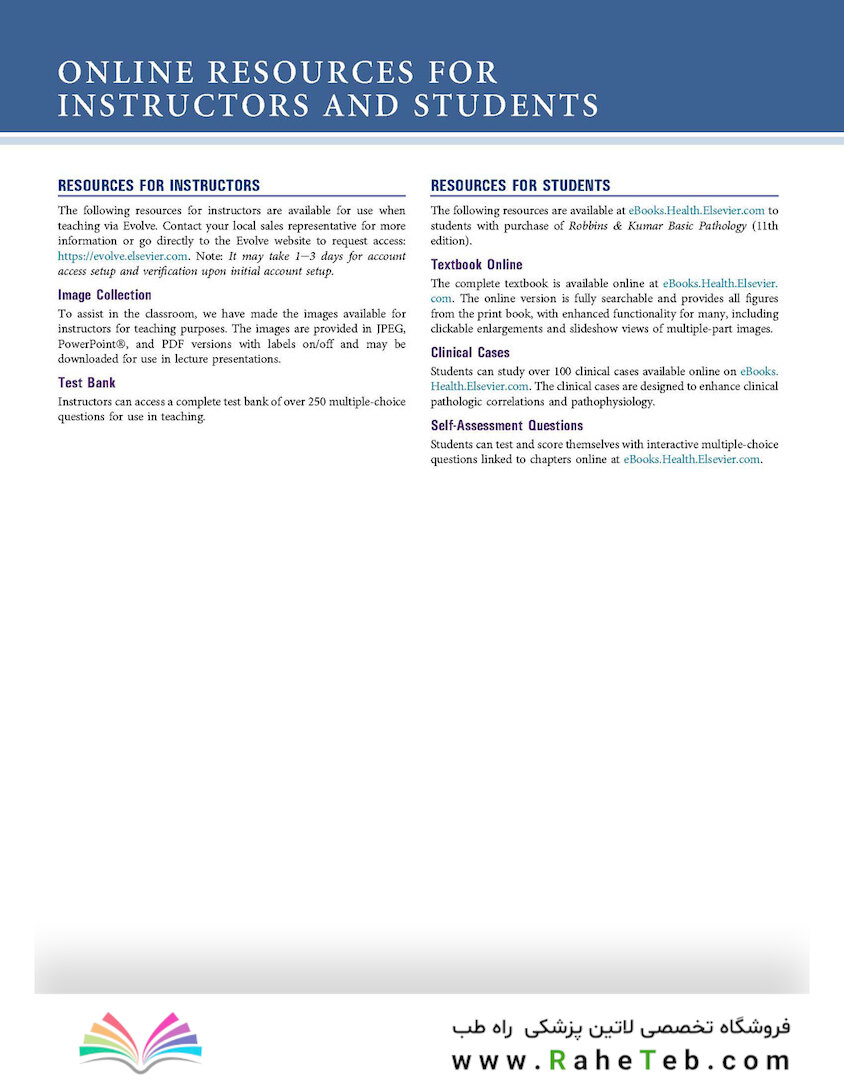 ONLINE RESOURCES FOR INSTRUCTORS AND STUDENTS

RESOURCES FOR INSTRUCTORS

The following resources for instructors are available for use when teaching via Evolve. Contact your local sales representative for more information or go directly to the Evolve website to request access: https://evolve.elsevier.com. Note: It may take 1–3 days for account access setup and verification upon initial account setup.

Image Collection

To assist in the classroom, we have made the images available for instructors for teaching purposes. The images are provided in JPEG, PowerPoint®, and PDF versions with labels on/off and may be downloaded for use in lecture presentations.

Test Bank

Instructors can access a complete test bank of over 250 multiple-choice questions for use in teaching.

RESOURCES FOR STUDENTS

The following resources are available at eBooks.Health.Elsevier.com to students with purchase of Robbins & Kumar Basic Pathology (11th edition).

Textbook Online

The complete textbook is available online at eBooks.Health.Elsevier.com. The online version is fully searchable and provides all figures from the print book, with enhanced functionality for many, including clickable enlargements and slideshow views of multiple-part images.

Clinical Cases

Students can study over 100 clinical cases available online on eBooks.Health.Elsevier.com. The clinical cases are designed to enhance clinical pathologic correlations and pathophysiology.

Self-Assessment Questions

Students can test and score themselves with interactive multiple-choice questions linked to chapters online at eBooks.Health.Elsevier.com.

فروشگاه تخصصی لاتین پزشکی راه طب
www.RaheTeb.com